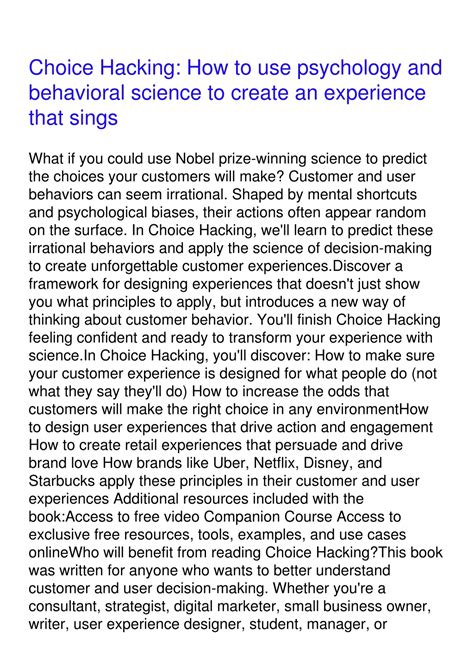 Choice Hacking: How to use psychology and behavioral science to create an experience that sings

What if you could use Nobel prize-winning science to predict the choices your customers will make? Customer and user behaviors can seem irrational. Shaped by mental shortcuts and psychological biases, their actions often appear random on the surface. In Choice Hacking, we'll learn to predict these irrational behaviors and apply the science of decision-making to create unforgettable customer experiences.Discover a framework for designing experiences that doesn't just show you what principles to apply, but introduces a new way of thinking about customer behavior. You'll finish Choice Hacking feeling confident and ready to transform your experience with science.In Choice Hacking, you'll discover: How to make sure your customer experience is designed for what people do (not what they say they'll do) How to increase the odds that customers will make the right choice in any environmentHow to design user experiences that drive action and engagement How to create retail experiences that persuade and drive brand love How brands like Uber, Netflix, Disney, and Starbucks apply these principles in their customer and user experiences Additional resources included with the book:Access to free video Companion Course Access to exclusive free resources, tools, examples, and use cases onlineWho will benefit from reading Choice Hacking?This book was written for anyone who wants to better understand customer and user decision-making. Whether you're a consultant, strategist, digital marketer, small business owner, writer, user experience designer, student, manager, or